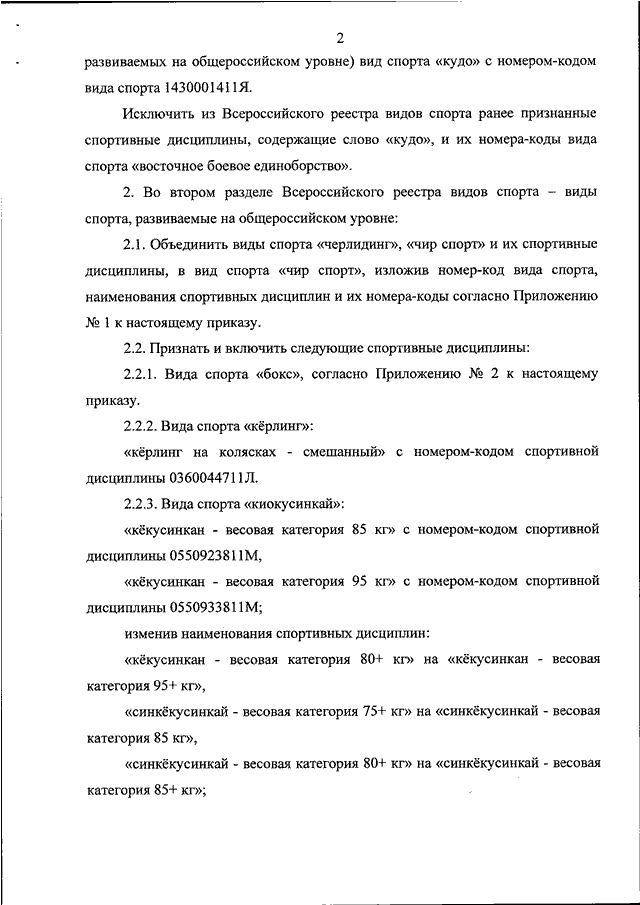 2

развиваемых на общероссийском уровне) вид спорта «кудо» с номером-кодом вида спорта 1430001411Я.

Исключить из Всероссийского реестра видов спорта ранее признанные спортивные дисциплины, содержащие слово «кудо», и их номера-коды вида спорта «восточное боевое единоборство».

2. Во втором разделе Всероссийского реестра видов спорта – виды спорта, развиваемые на общероссийском уровне:

2.1. Объединить виды спорта «черлидинг», «чир спорт» и их спортивные дисциплины, в вид спорта «чир спорт», изложив номер-код вида спорта, наименования спортивных дисциплин и их номера-коды согласно Приложению № 1 к настоящему приказу.

2.2. Признать и включить следующие спортивные дисциплины:

2.2.1. Вида спорта «бокс», согласно Приложению № 2 к настоящему приказу.

2.2.2. Вида спорта «кёрлинг»:

«кёрлинг на колясках - смешанный» с номером-кодом спортивной дисциплины 0360044711Л.

2.2.3. Вида спорта «киокусинкай»:

«кёкусинкан - весовая категория 85 кг» с номером-кодом спортивной дисциплины 0550923811М,

«кёкусинкан - весовая категория 95 кг» с номером-кодом спортивной дисциплины 0550933811М;

изменив наименования спортивных дисциплин:

«кёкусинкан - весовая категория 80+ кг» на «кёкусинкан - весовая категория 95+ кг»,

«синкёкусинкай - весовая категория 75+ кг» на «синкёкусинкай - весовая категория 85 кг»,

«синкёкусинкай - весовая категория 80+ кг» на «синкёкусинкай - весовая категория 85+ кг»;